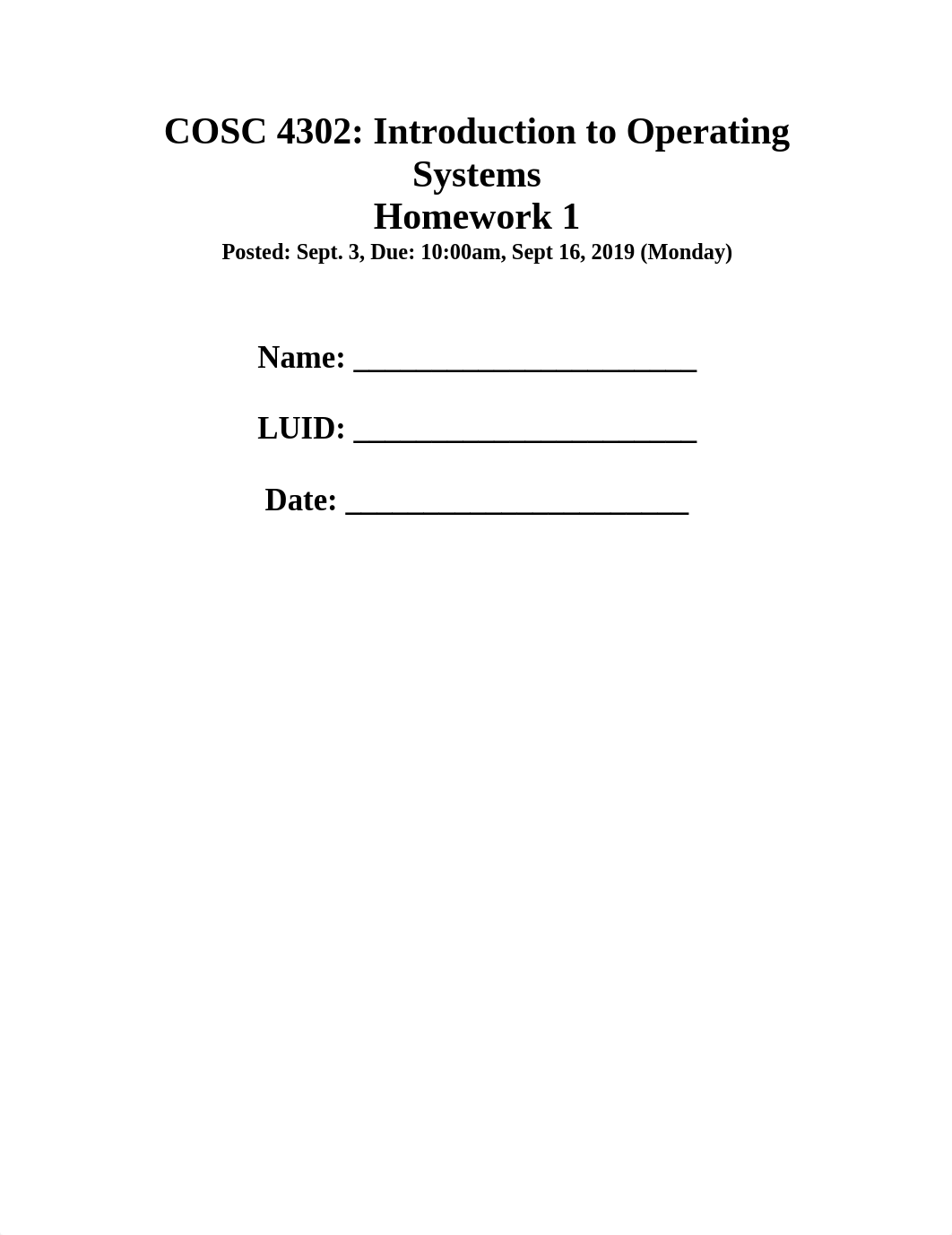 COSC 4302: Introduction to Operating Systems
Homework 1
Posted: Sept. 3, Due: 10:00am, Sept 16, 2019 (Monday)

Name: ______________________

LUID: ______________________

Date: ______________________